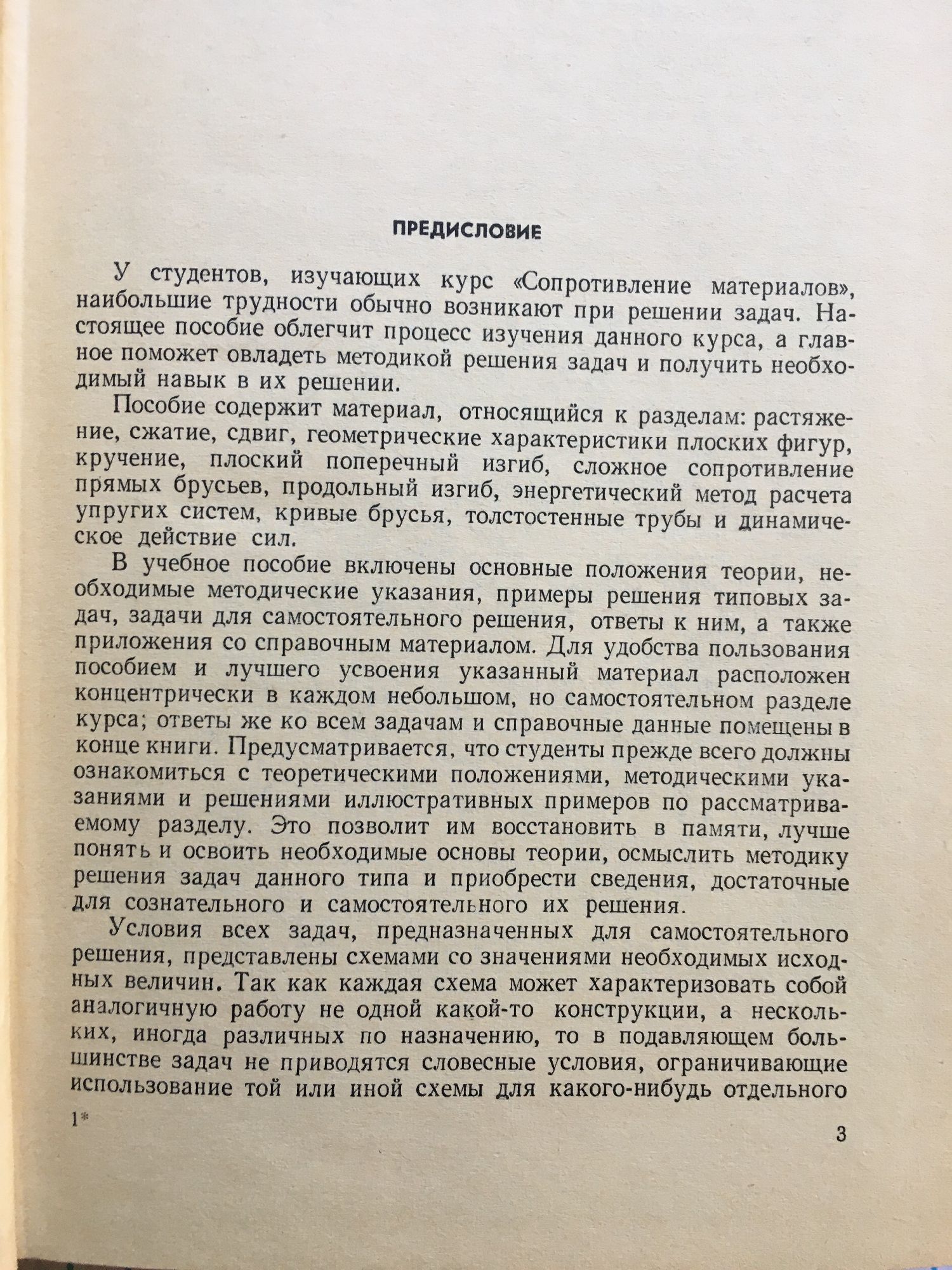 ПРЕДИСЛОВИЕ

У студентов, изучающих курс «Сопротивление материалов», наибольшие трудности обычно возникают при решении задач. Настоящее пособие облегчит процесс изучения данного курса, а главное поможет овладеть методикой решения задач и получить необходимый навык в их решении.

Пособие содержит материал, относящийся к разделам: растяжение, сжатие, сдвиг, геометрические характеристики плоских фигур, кручение, плоский поперечный изгиб, сложное сопротивление прямых брусьев, продольный изгиб, энергетический метод расчета упругих систем, кривые брусья, толстостенные трубы и динамическое действие сил.

В учебное пособие включены основные положения теории, необходимые методические указания, примеры решения типовых задач, задачи для самостоятельного решения, ответы к ним, а также приложения со справочным материалом. Для удобства пользования пособием и лучшего усвоения указанный материал расположен концентрически в каждом небольшом, но самостоятельном разделе курса; ответы же ко всем задачам и справочные данные помещены в конце книги. Предусматривается, что студенты прежде всего должны ознакомиться с теоретическими положениями, методическими указаниями и решениями иллюстративных примеров по рассматриваемому разделу. Это позволит им восстановить в памяти, лучше понять и освоить необходимые основы теории, осмыслить методику решения задач данного типа и приобрести сведения, достаточные для сознательного и самостоятельного их решения.

Условия всех задач, предназначенных для самостоятельного решения, представлены схемами со значениями необходимых исходных величин. Так как каждая схема может характеризовать собой аналогичную работу не одной какой-то конструкции, а нескольких, иногда различных по назначению, то в подавляющем большинстве задач не приводятся словесные условия, ограничивающие использование той или иной схемы для какого-нибудь отдельного

1*

3